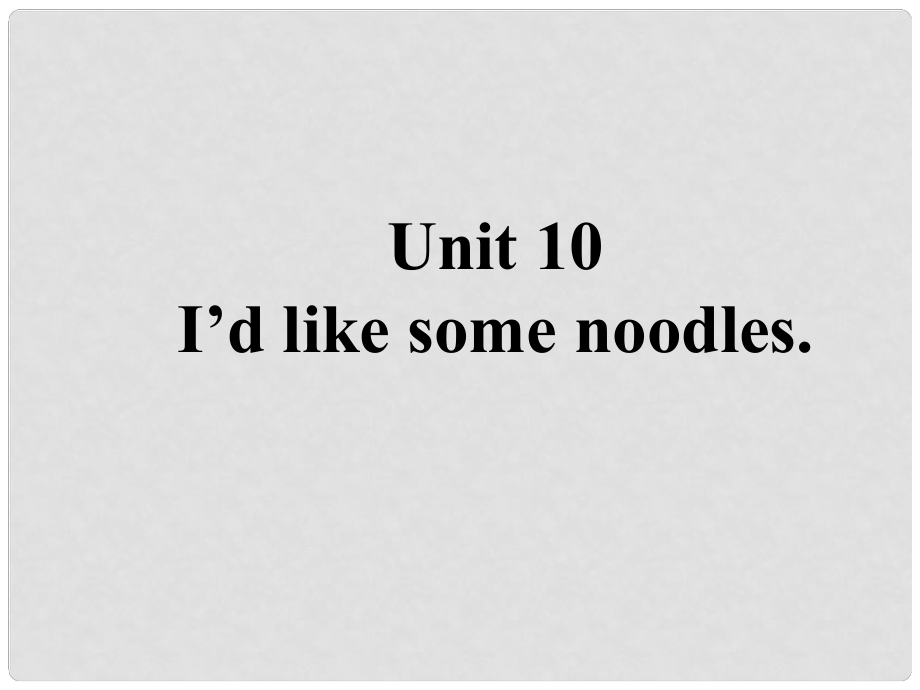 Unit 10
I’d like some noodles.